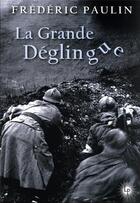 FRÉDÉRIC PAULIN

La Grande Déglingue

LP